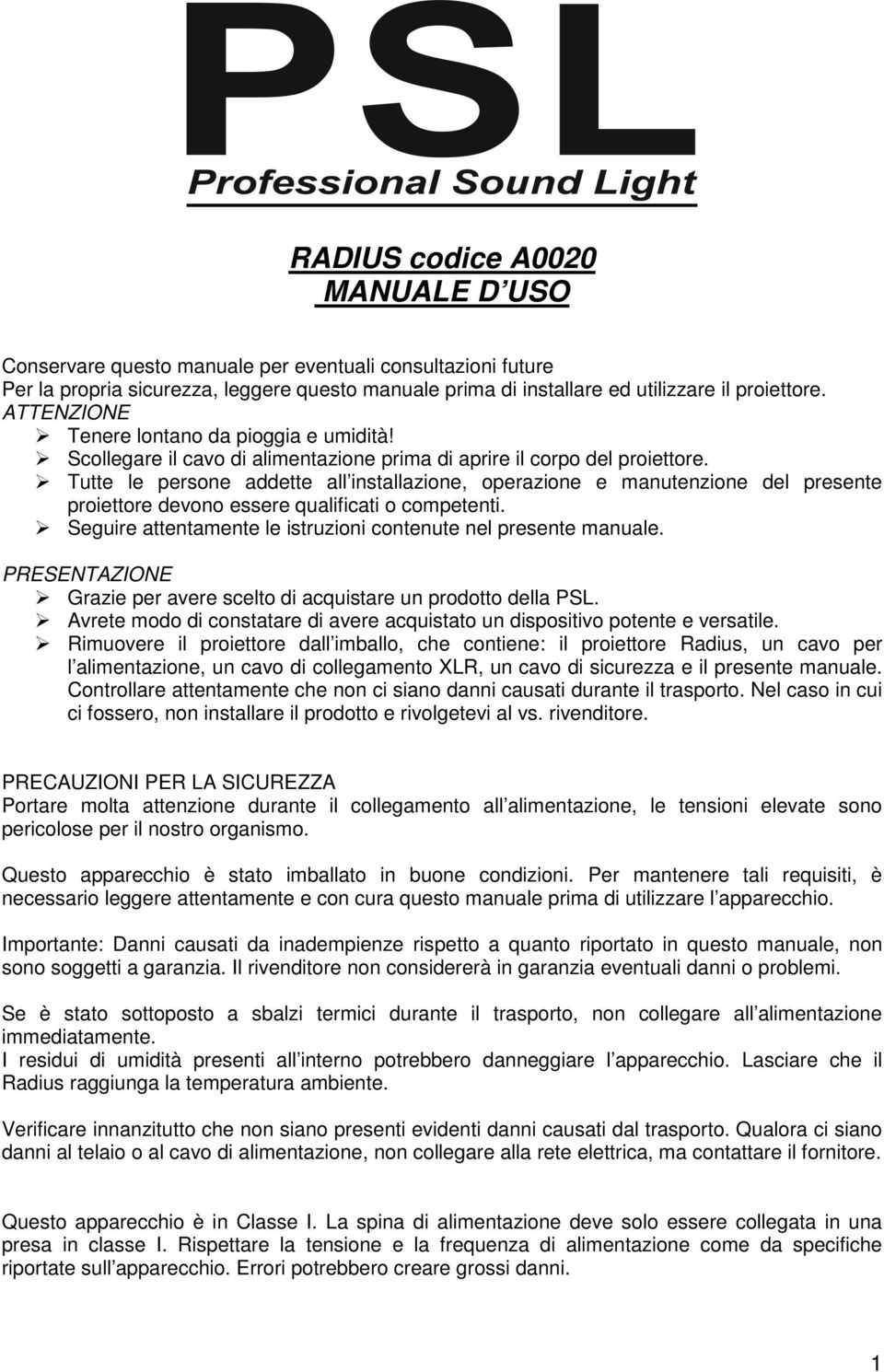 PSL
Professional Sound Light

RADIUS codice A0020
MANUALE D USO

Conservare questo manuale per eventuali consultazioni future
Per la propria sicurezza, leggere questo manuale prima di installare ed utilizzare il proiettore.
ATTENZIONE
➢ Tenere lontano da pioggia e umidità!
➢ Scollegare il cavo di alimentazione prima di aprire il corpo del proiettore.
➢ Tutte le persone addette all installazione, operazione e manutenzione del presente proiettore devono essere qualificati o competenti.
➢ Seguire attentamente le istruzioni contenute nel presente manuale.

PRESENTAZIONE
➢ Grazie per avere scelto di acquistare un prodotto della PSL.
➢ Avrete modo di constatare di avere acquistato un dispositivo potente e versatile.
➢ Rimuovere il proiettore dall imballo, che contiene: il proiettore Radius, un cavo per l alimentazione, un cavo di collegamento XLR, un cavo di sicurezza e il presente manuale. Controllare attentamente che non ci siano danni causati durante il trasporto. Nel caso in cui ci fossero, non installare il prodotto e rivolgetevi al vs. rivenditore.

PRECAUZIONI PER LA SICUREZZA
Portare molta attenzione durante il collegamento all alimentazione, le tensioni elevate sono pericolose per il nostro organismo.

Questo apparecchio è stato imballato in buone condizioni. Per mantenere tali requisiti, è necessario leggere attentamente e con cura questo manuale prima di utilizzare l apparecchio.

Importante: Danni causati da inadempienze rispetto a quanto riportato in questo manuale, non sono soggetti a garanzia. Il rivenditore non considererà in garanzia eventuali danni o problemi.

Se è stato sottoposto a sbalzi termici durante il trasporto, non collegare all alimentazione immediatamente.
I residui di umidità presenti all interno potrebbero danneggiare l apparecchio. Lasciare che il Radius raggiunga la temperatura ambiente.

Verificare innanzitutto che non siano presenti evidenti danni causati dal trasporto. Qualora ci siano danni al telaio o al cavo di alimentazione, non collegare alla rete elettrica, ma contattare il fornitore.

Questo apparecchio è in Classe I. La spina di alimentazione deve solo essere collegata in una presa in classe I. Rispettare la tensione e la frequenza di alimentazione come da specifiche riportate sull apparecchio. Errori potrebbero creare grossi danni.

1